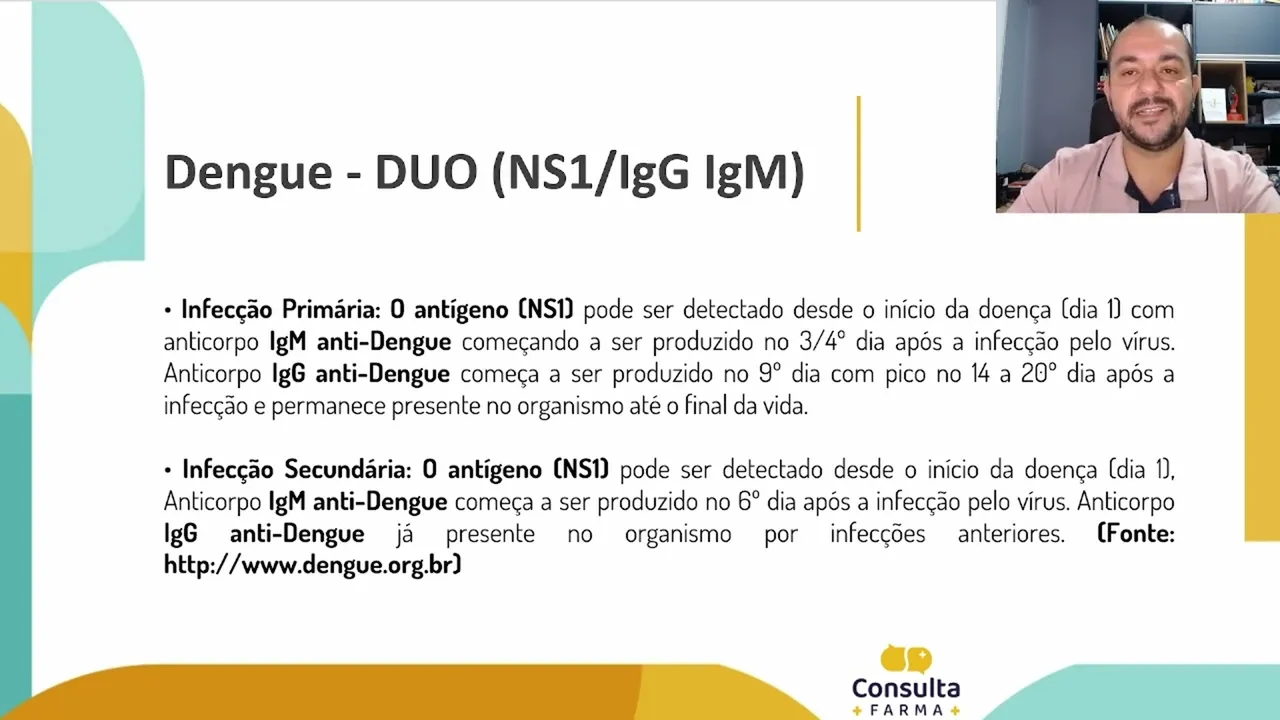 Dengue - DUO (NS1/IgG IgM)

• Infecção Primária: O antígeno (NS1) pode ser detectado desde o início da doença (dia 1) com anticorpo IgM anti-Dengue começando a ser produzido no 3/4° dia após a infecção pelo vírus. Anticorpo IgG anti-Dengue começa a ser produzido no 9° dia com pico no 14 a 20° dia após a infecção e permanece presente no organismo até o final da vida.

• Infecção Secundária: O antígeno (NS1) pode ser detectado desde o início da doença (dia 1), Anticorpo IgM anti-Dengue começa a ser produzido no 6° dia após a infecção pelo vírus. Anticorpo IgG anti-Dengue já presente no organismo por infecções anteriores. (Fonte: http://www.dengue.org.br)

Consulta
+ FARMA +